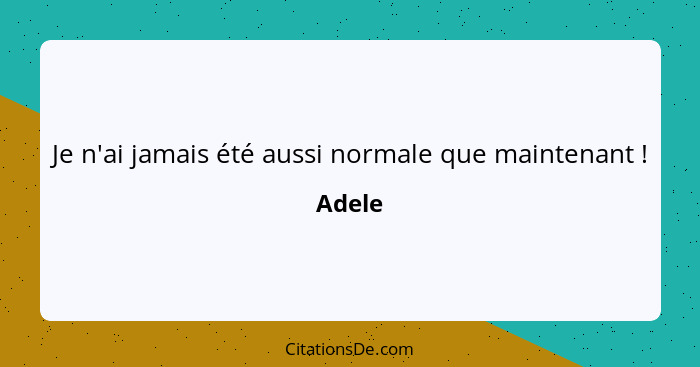 Je n'ai jamais été aussi normale que maintenant !

Adele

CitationsDe.com